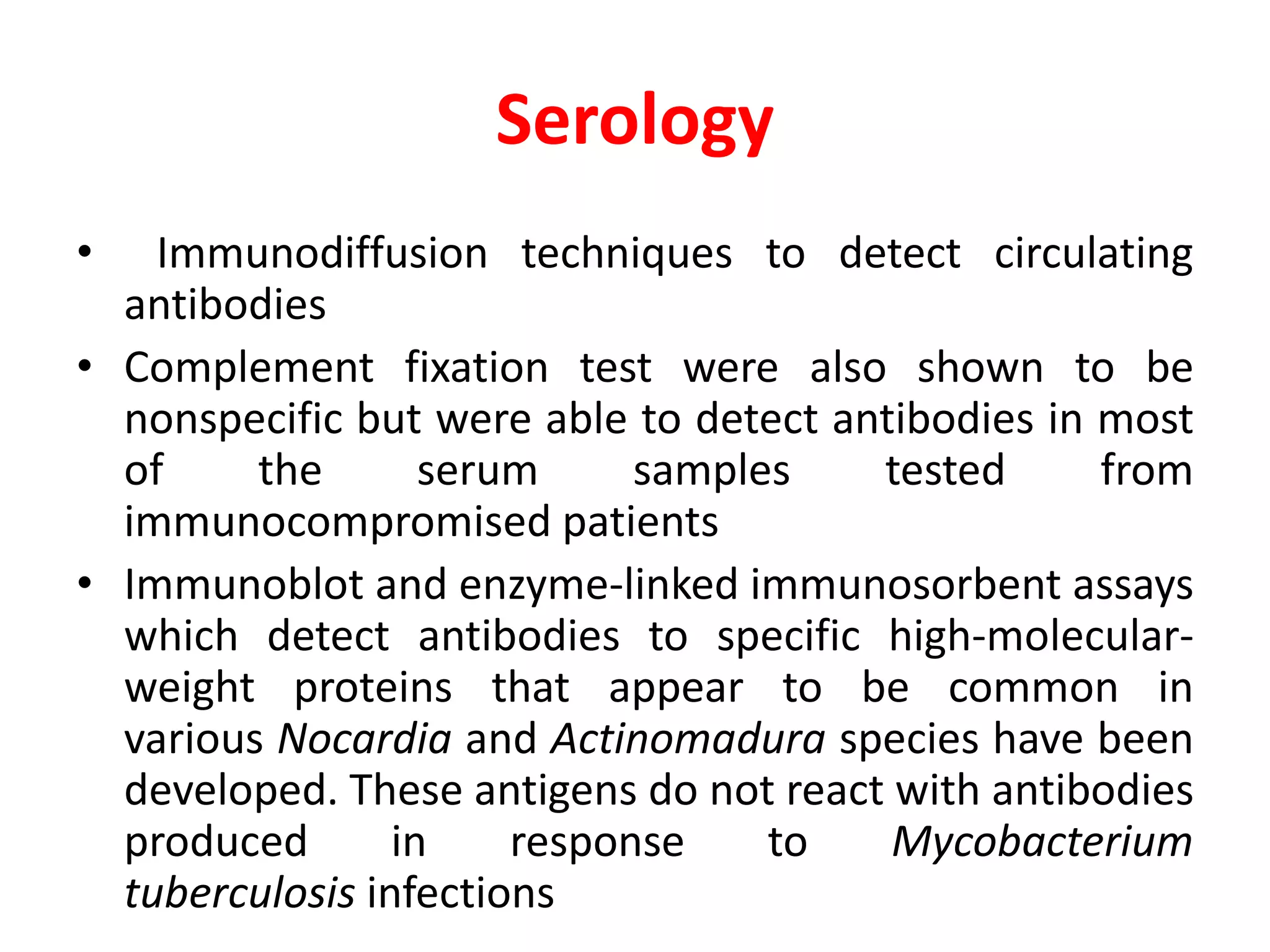 Serology

• Immunodiffusion techniques to detect circulating antibodies

• Complement fixation test were also shown to be nonspecific but were able to detect antibodies in most of the serum samples tested from immunocompromised patients

• Immunoblot and enzyme-linked immunosorbent assays which detect antibodies to specific high-molecular-weight proteins that appear to be common in various Nocardia and Actinomadura species have been developed. These antigens do not react with antibodies produced in response to Mycobacterium tuberculosis infections